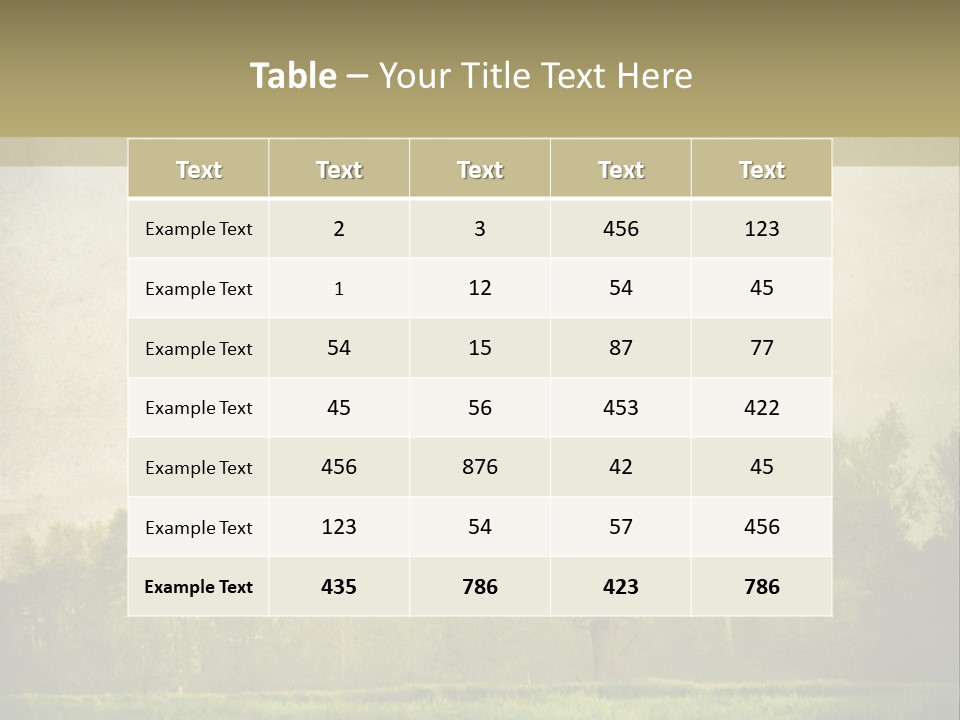 Table – Your Title Text Here

| Text | Text | Text | Text | Text |
|---|---|---|---|---|
| Example Text | 2 | 3 | 456 | 123 |
| Example Text | 1 | 12 | 54 | 45 |
| Example Text | 54 | 15 | 87 | 77 |
| Example Text | 45 | 56 | 453 | 422 |
| Example Text | 456 | 876 | 42 | 45 |
| Example Text | 123 | 54 | 57 | 456 |
| Example Text | 435 | 786 | 423 | 786 |